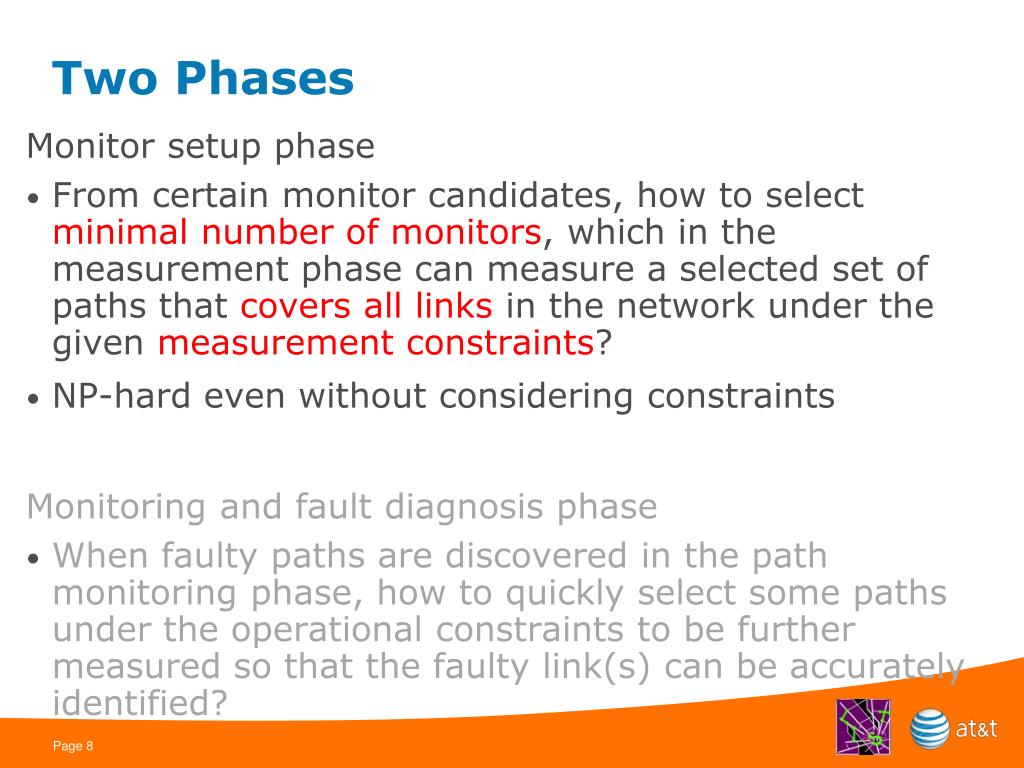 Two Phases

Monitor setup phase

• From certain monitor candidates, how to select minimal number of monitors, which in the measurement phase can measure a selected set of paths that covers all links in the network under the given measurement constraints?

• NP-hard even without considering constraints

Monitoring and fault diagnosis phase

• When faulty paths are discovered in the path monitoring phase, how to quickly select some paths under the operational constraints to be further measured so that the faulty link(s) can be accurately identified?

Page 8

at&t